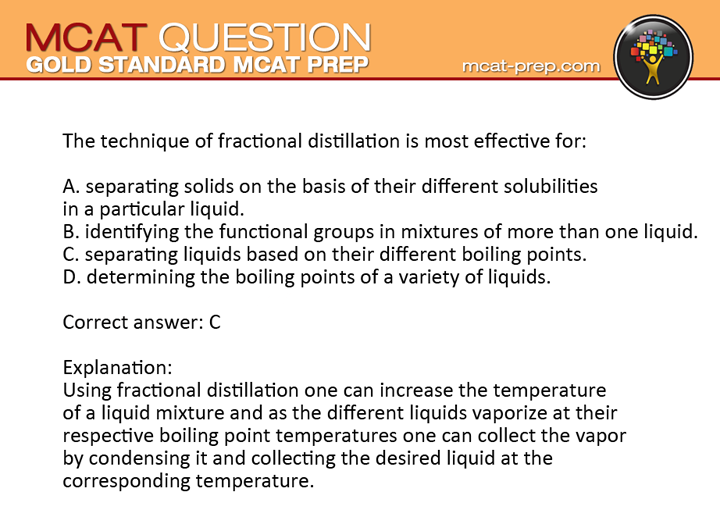 MCAT QUESTION
GOLD STANDARD MCAT PREP
mcat-prep.com

The technique of fractional distillation is most effective for:

A. separating solids on the basis of their different solubilities in a particular liquid.
B. identifying the functional groups in mixtures of more than one liquid.
C. separating liquids based on their different boiling points.
D. determining the boiling points of a variety of liquids.

Correct answer: C

Explanation:
Using fractional distillation one can increase the temperature of a liquid mixture and as the different liquids vaporize at their respective boiling point temperatures one can collect the vapor by condensing it and collecting the desired liquid at the corresponding temperature.